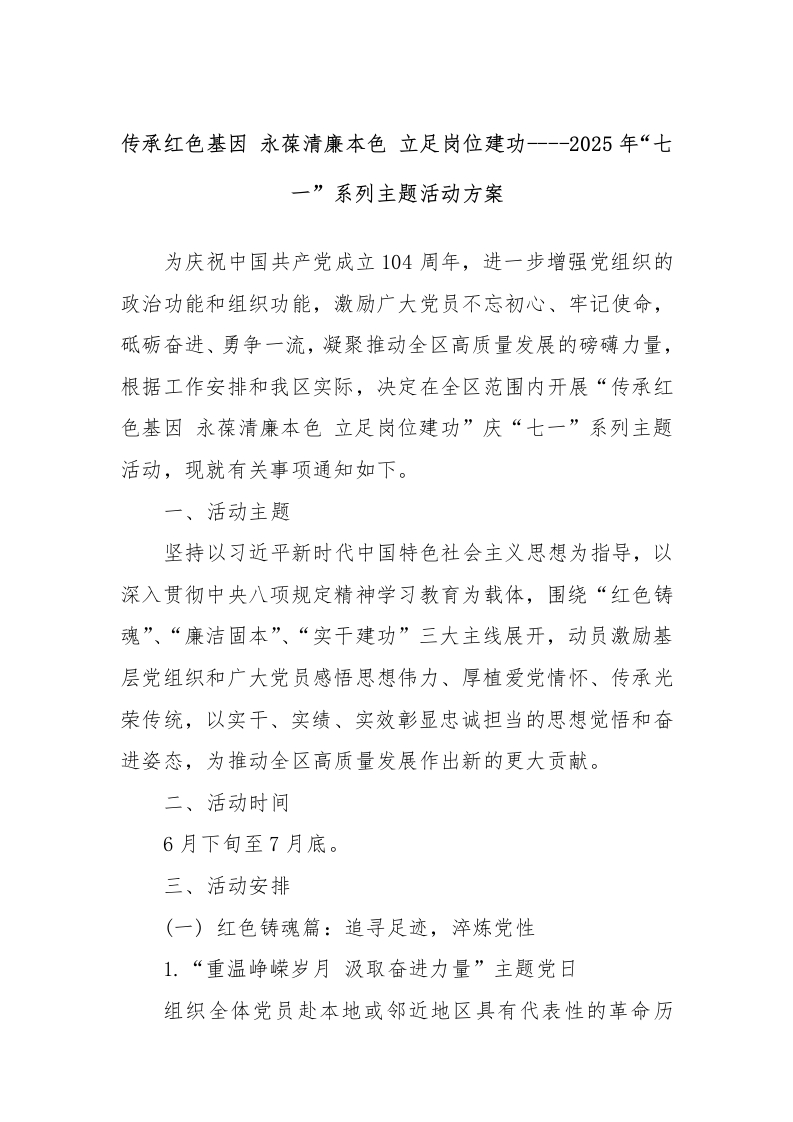 传承红色基因 永葆清廉本色 立足岗位建功----2025年“七一”系列主题活动方案

为庆祝中国共产党成立104周年，进一步增强党组织的政治功能和组织功能，激励广大党员不忘初心、牢记使命，砥砺奋进、勇争一流，凝聚推动全区高质量发展的磅礴力量，根据工作安排和我区实际，决定在全区范围内开展“传承红色基因 永葆清廉本色 立足岗位建功”庆“七一”系列主题活动，现就有关事项通知如下。

一、活动主题

坚持以习近平新时代中国特色社会主义思想为指导，以深入贯彻中央八项规定精神学习教育为载体，围绕“红色铸魂”、“廉洁固本”、“实干建功”三大主线展开，动员激励基层党组织和广大党员感悟思想伟力、厚植爱党情怀、传承光荣传统，以实干、实绩、实效彰显忠诚担当的思想觉悟和奋进姿态，为推动全区高质量发展作出新的更大贡献。

二、活动时间

6月下旬至7月底。

三、活动安排

（一）红色铸魂篇：追寻足迹，淬炼党性

1.“重温峥嵘岁月 汲取奋进力量”主题党日

组织全体党员赴本地或邻近地区具有代表性的革命历